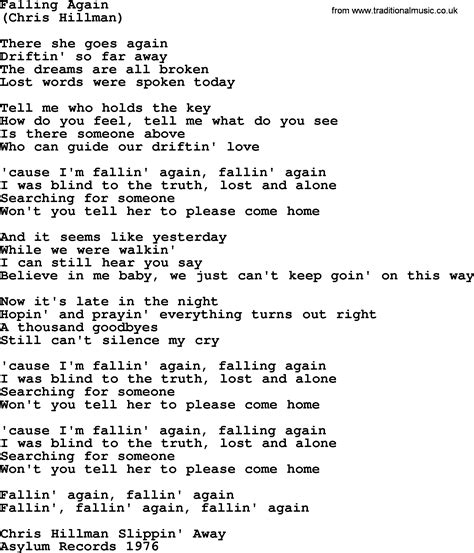 Falling Again
(Chris Hillman)

from www.traditionalmusic.co.uk

There she goes again
Driftin' so far away
The dreams are all broken
Lost words were spoken today

Tell me who holds the key
How do you feel, tell me what do you see
Is there someone above
Who can guide our driftin' love

'cause I'm fallin' again, fallin' again
I was blind to the truth, lost and alone
Searching for someone
Won't you tell her to please come home

And it seems like yesterday
While we were walkin'
I can still hear you say
Believe in me baby, we just can't keep goin' on this way

Now it's late in the night
Hopin' and prayin' everything turns out right
A thousand goodbyes
Still can't silence my cry

'cause I'm fallin' again, falling again
I was blind to the truth, lost and alone
Searching for someone
Won't you tell her to please come home

'cause I'm fallin' again, falling again
I was blind to the truth, lost and alone
Searching for someone
Won't you tell her to please come home

Fallin' again, fallin' again
Fallin', fallin' again, fallin' again

Chris Hillman Slippin' Away
Asylum Records 1976